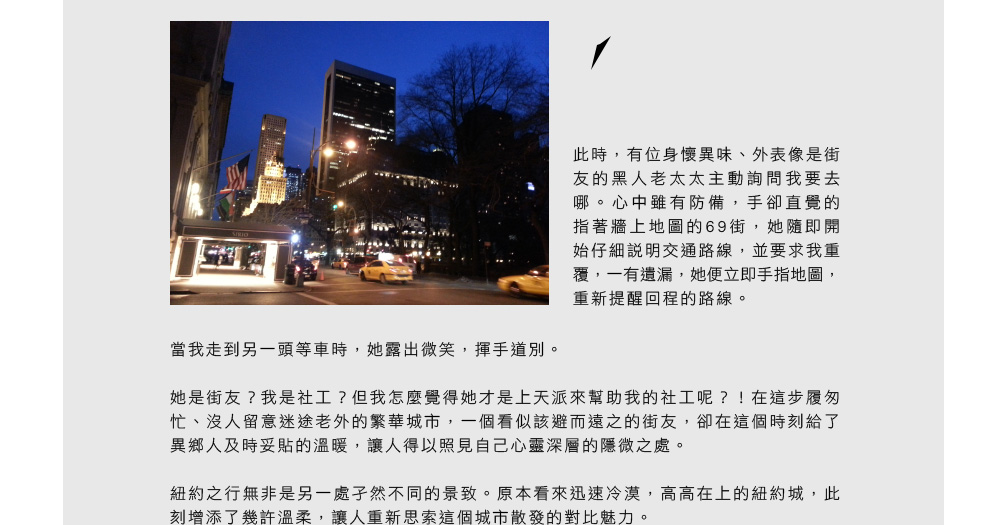 此時，有位身懷異味、外表像是街友的黑人老太太主動詢問我要去哪。心中雖有防備，手卻直覺的指著牆上地圖的69街，她隨即開始仔細說明交通路線，並要求我重覆，一有遺漏，她便立即手指地圖，重新提醒回程的路線。

當我走到另一頭等車時，她露出微笑，揮手道別。

她是街友？我是社工？但我怎麼覺得她才是上天派來幫助我的社工呢？！在這步履匆忙、沒人留意迷途老外的繁華城市，一個看似該避而遠之的街友，卻在這個時刻給了異鄉人及時妥貼的溫暖，讓人得以照見自己心靈深層的隱微之處。

紐約之行無非是另一處孑然不同的景致。原本看來迅速冷漠，高高在上的紐約城，此刻增添了幾許溫柔，讓人重新思索這個城市散發的對比魅力。